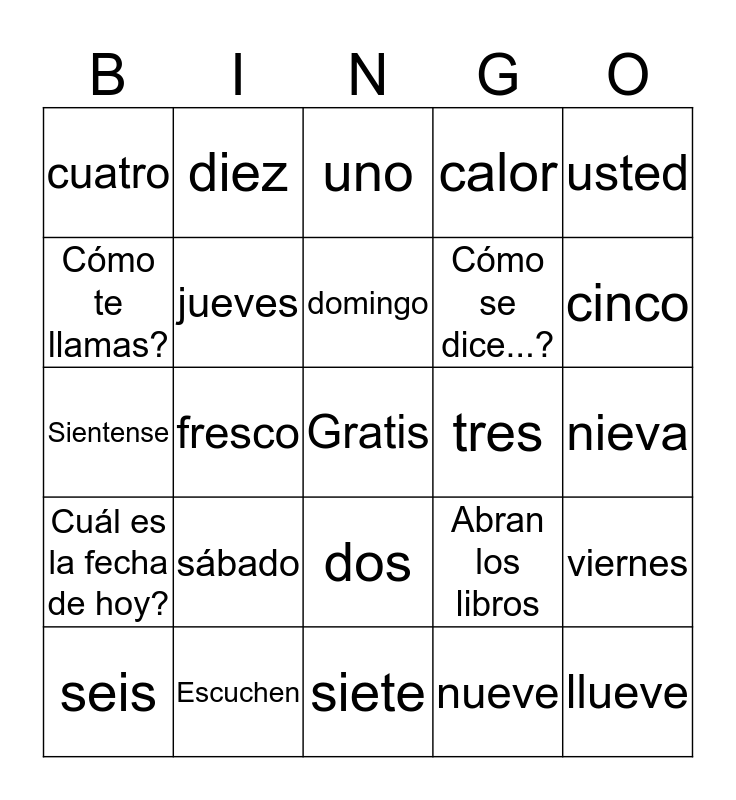 | B | I | N | G | O |
|---|---|---|---|---|
| cuatro | diez | uno | calor | usted |
| Cómo te llamas? | jueves | domingo | Cómo se dice...? | cinco |
| Sientense | fresco | Gratis | tres | nieva |
| Cuál es la fecha de hoy? | sábado | dos | Abran los libros | viernes |
| seis | Escuchen | siete | nueve | llueve |